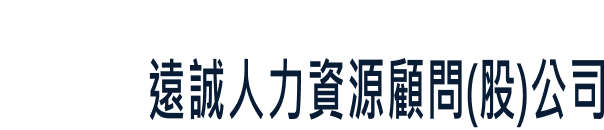 遠誠人力資源顧問(股)公司